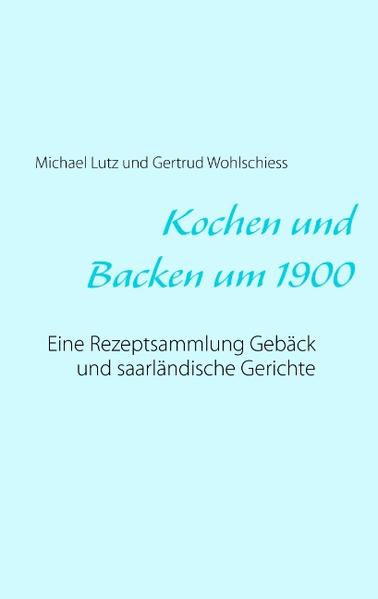 Michael Lutz und Gertrud Wohlschiess

Kochen und Backen um 1900

Eine Rezeptsammlung Gebäck und saarländische Gerichte